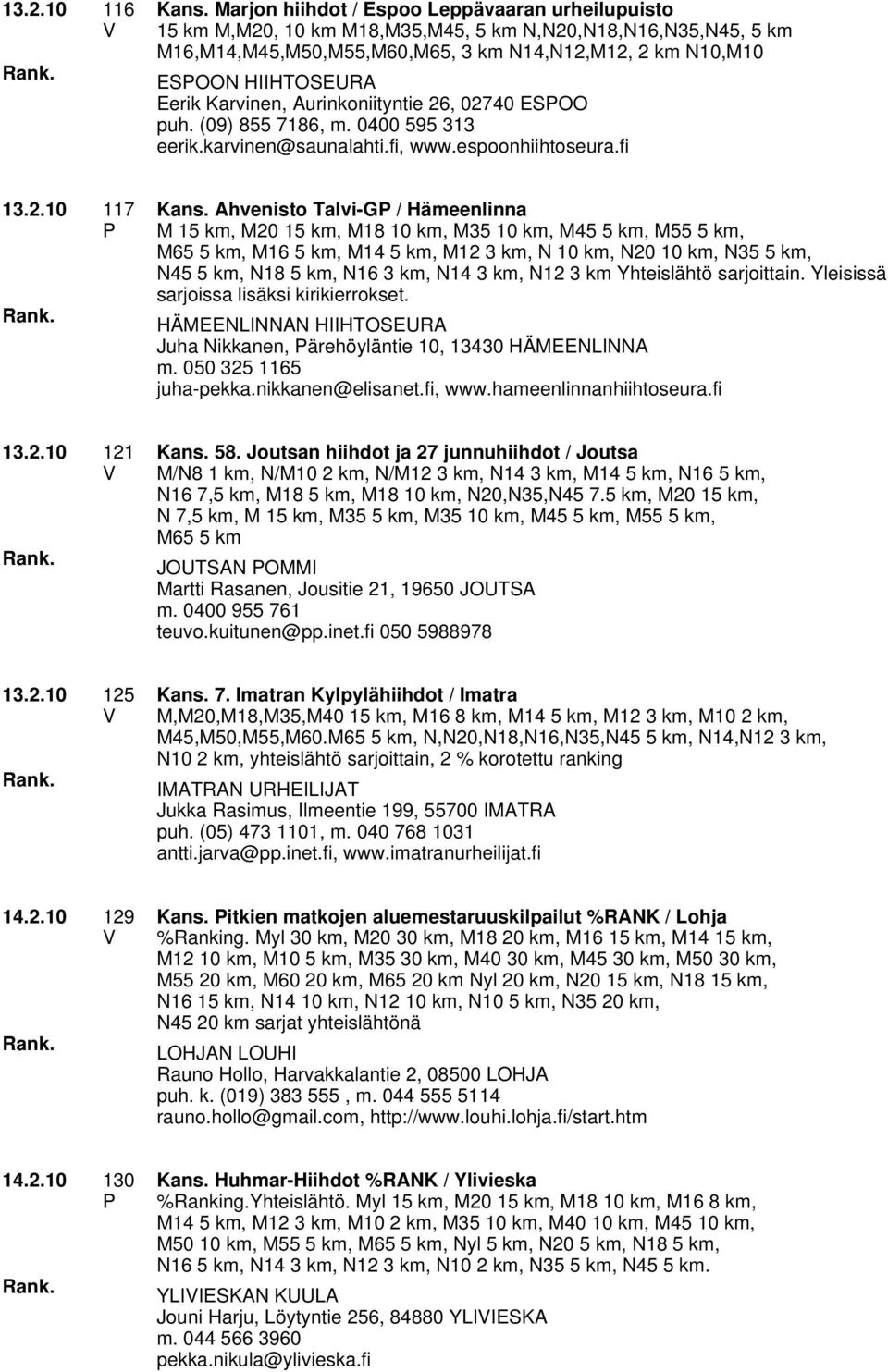 13.2.10 116 Kans. Marjon hiihdot / Espoo Leppävaaran urheilupuisto
V 15 km M,M20, 10 km M18,M35,M45, 5 km N,N20,N18,N16,N35,N45, 5 km M16,M14,M45,M50,M55,M60,M65, 3 km N14,N12,M12, 2 km N10,M10
Rank. ESPOON HIIHTOSEURA
Eerik Karvinen, Aurinkoniityntie 26, 02740 ESPOO
puh. (09) 855 7186, m. 0400 595 313
eerik.karvinen@saunalahti.fi, www.espoonhiihtoseura.fi

13.2.10 117 Kans. Ahvenisto Talvi-GP / Hämeenlinna
P M 15 km, M20 15 km, M18 10 km, M35 10 km, M45 5 km, M55 5 km, M65 5 km, M16 5 km, M14 5 km, M12 3 km, N 10 km, N20 10 km, N35 5 km, N45 5 km, N18 5 km, N16 3 km, N14 3 km, N12 3 km Yhteislähtö sarjoittain. Yleisissä sarjoissa lisäksi kirikierrokset.
Rank. HÄMEENLINNAN HIIHTOSEURA
Juha Nikkanen, Pärehöyläntie 10, 13430 HÄMEENLINNA
m. 050 325 1165
juha-pekka.nikkanen@elisanet.fi, www.hameenlinnanhiihtoseura.fi

13.2.10 121 Kans. 58. Joutsan hiihdot ja 27 junnuhiihdot / Joutsa
V M/N8 1 km, N/M10 2 km, N/M12 3 km, N14 3 km, M14 5 km, N16 5 km, N16 7,5 km, M18 5 km, M18 10 km, N20,N35,N45 7.5 km, M20 15 km, N 7,5 km, M 15 km, M35 5 km, M35 10 km, M45 5 km, M55 5 km, M65 5 km
Rank. JOUTSAN POMMI
Martti Rasanen, Jousitie 21, 19650 JOUTSA
m. 0400 955 761
teuvo.kuitunen@pp.inet.fi 050 5988978

13.2.10 125 Kans. 7. Imatran Kylpylähiihdot / Imatra
V M,M20,M18,M35,M40 15 km, M16 8 km, M14 5 km, M12 3 km, M10 2 km, M45,M50,M55,M60.M65 5 km, N,N20,N18,N16,N35,N45 5 km, N14,N12 3 km, N10 2 km, yhteislähtö sarjoittain, 2 % korotettu ranking
Rank. IMATRAN URHEILIJAT
Jukka Rasimus, Ilmeentie 199, 55700 IMATRA
puh. (05) 473 1101, m. 040 768 1031
antti.jarva@pp.inet.fi, www.imatranurheilijat.fi

14.2.10 129 Kans. Pitkien matkojen aluemestaruuskilpailut %RANK / Lohja
V %Ranking. Myl 30 km, M20 30 km, M18 20 km, M16 15 km, M14 15 km, M12 10 km, M10 5 km, M35 30 km, M40 30 km, M45 30 km, M50 30 km, M55 20 km, M60 20 km, M65 20 km Nyl 20 km, N20 15 km, N18 15 km, N16 15 km, N14 10 km, N12 10 km, N10 5 km, N35 20 km, N45 20 km sarjat yhteislähtönä
Rank. LOHJAN LOUHI
Rauno Hollo, Harvakkalantie 2, 08500 LOHJA
puh. k. (019) 383 555 , m. 044 555 5114
rauno.hollo@gmail.com, http://www.louhi.lohja.fi/start.htm

14.2.10 130 Kans. Huhmar-Hiihdot %RANK / Ylivieska
P %Ranking.Yhteislähtö. Myl 15 km, M20 15 km, M18 10 km, M16 8 km, M14 5 km, M12 3 km, M10 2 km, M35 10 km, M40 10 km, M45 10 km, M50 10 km, M55 5 km, M65 5 km, Nyl 5 km, N20 5 km, N18 5 km, N16 5 km, N14 3 km, N12 3 km, N10 2 km, N35 5 km, N45 5 km.
Rank. YLIVIESKAN KUULA
Jouni Harju, Löytyntie 256, 84880 YLIVIESKA
m. 044 566 3960
pekka.nikula@ylivieska.fi